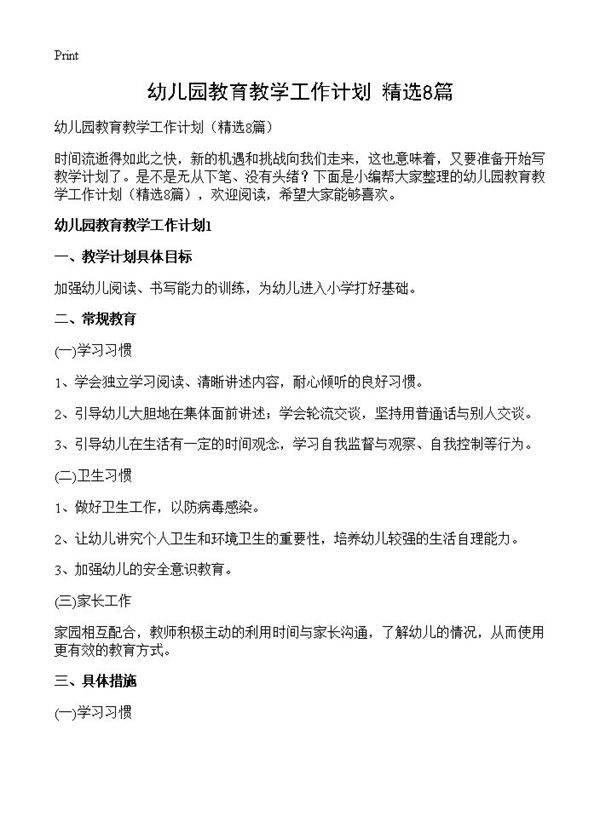 Print

幼儿园教育教学工作计划 精选8篇

幼儿园教育教学工作计划（精选8篇）

时间流逝得如此之快，新的机遇和挑战向我们走来，这也意味着，又要准备开始写教学计划了。是不是无从下笔、没有头绪？下面是小编帮大家整理的幼儿园教育教学工作计划（精选8篇），欢迎阅读，希望大家能够喜欢。

幼儿园教育教学工作计划1

一、教学计划具体目标

加强幼儿阅读、书写能力的训练，为幼儿进入小学打好基础。

二、常规教育

(一)学习习惯

1、学会独立学习阅读、清晰讲述内容，耐心倾听的良好习惯。

2、引导幼儿大胆地在集体面前讲述；学会轮流交谈，坚持用普通话与别人交谈。

3、引导幼儿在生活有一定的时间观念，学习自我监督与观察、自我控制等行为。

(二)卫生习惯

1、做好卫生工作，以防病毒感染。

2、让幼儿讲究个人卫生和环境卫生的重要性，培养幼儿较强的生活自理能力。

3、加强幼儿的安全意识教育。

(三)家长工作

家园相互配合，教师积极主动的利用时间与家长沟通，了解幼儿的情况，从而使用更有效的教育方式。

三、具体措施

(一)学习习惯